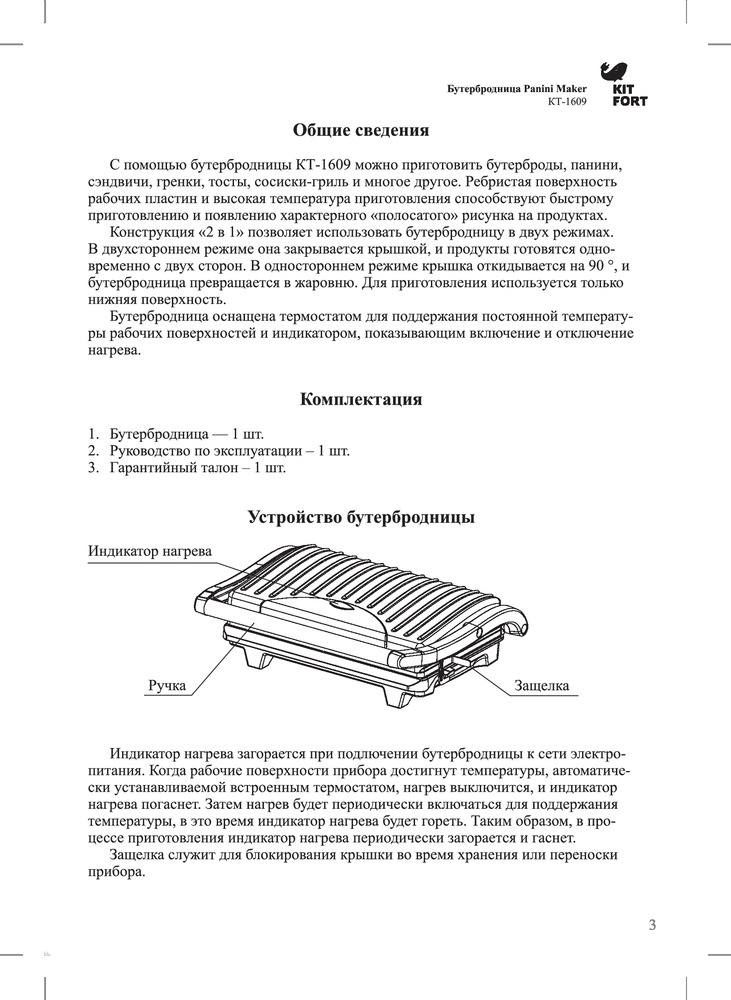 Бутербродница Panini Maker
KT-1609

KIT FORT

Общие сведения

С помощью бутербродницы КТ-1609 можно приготовить бутерброды, панини, сэндвичи, гренки, тосты, сосиски-гриль и многое другое. Ребристая поверхность рабочих пластин и высокая температура приготовления способствуют быстрому приготовлению и появлению характерного «полосатого» рисунка на продуктах.

Конструкция «2 в 1» позволяет использовать бутербродницу в двух режимах. В двухстороннем режиме она закрывается крышкой, и продукты готовятся одновременно с двух сторон. В одностороннем режиме крышка откидывается на 90 °, и бутербродница превращается в жаровню. Для приготовления используется только нижняя поверхность.

Бутербродница оснащена термостатом для поддержания постоянной температуры рабочих поверхностей и индикатором, показывающим включение и отключение нагрева.

Комплектация

1. Бутербродница — 1 шт.
2. Руководство по эксплуатации – 1 шт.
3. Гарантийный талон – 1 шт.

Устройство бутербродницы

Индикатор нагрева

Ручка

Защелка

Индикатор нагрева загорается при подлючении бутербродницы к сети электропитания. Когда рабочие поверхности прибора достигнут температуры, автоматически устанавливаемой встроенным термостатом, нагрев выключится, и индикатор нагрева погаснет. Затем нагрев будет периодически включаться для поддержания температуры, в это время индикатор нагрева будет гореть. Таким образом, в процессе приготовления индикатор нагрева периодически загорается и гаснет.

Защелка служит для блокирования крышки во время хранения или переноски прибора.

3